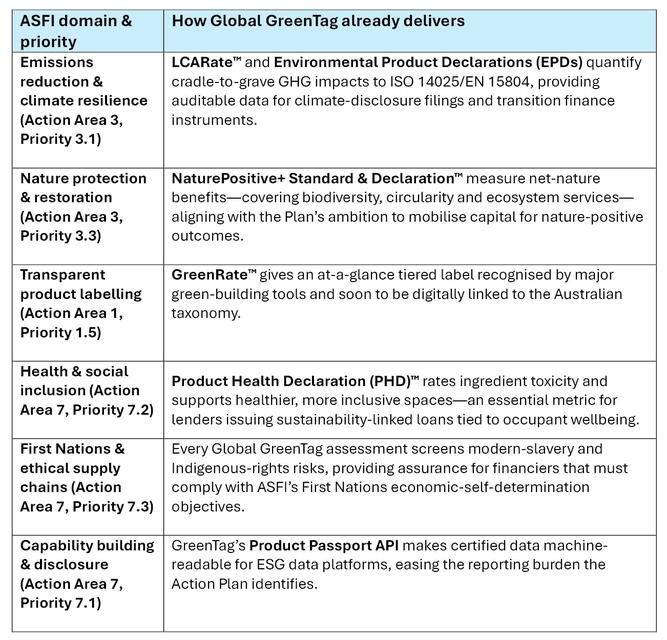 | ASFI domain & priority | How Global GreenTag already delivers |
|---|---|
| Emissions reduction & climate resilience (Action Area 3, Priority 3.1) | LCARate™ and Environmental Product Declarations (EPDs) quantify cradle-to-grave GHG impacts to ISO 14025/EN 15804, providing auditable data for climate-disclosure filings and transition finance instruments. |
| Nature protection & restoration (Action Area 3, Priority 3.3) | NaturePositive+ Standard & Declaration™ measure net-nature benefits—covering biodiversity, circularity and ecosystem services—aligning with the Plan's ambition to mobilise capital for nature-positive outcomes. |
| Transparent product labelling (Action Area 1, Priority 1.5) | GreenRate™ gives an at-a-glance tiered label recognised by major green-building tools and soon to be digitally linked to the Australian taxonomy. |
| Health & social inclusion (Action Area 7, Priority 7.2) | Product Health Declaration (PHD)™ rates ingredient toxicity and supports healthier, more inclusive spaces—an essential metric for lenders issuing sustainability-linked loans tied to occupant wellbeing. |
| First Nations & ethical supply chains (Action Area 7, Priority 7.3) | Every Global GreenTag assessment screens modern-slavery and Indigenous-rights risks, providing assurance for financiers that must comply with ASFI's First Nations economic-self-determination objectives. |
| Capability building & disclosure (Action Area 7, Priority 7.1) | GreenTag's Product Passport API makes certified data machine-readable for ESG data platforms, easing the reporting burden the Action Plan identifies. |